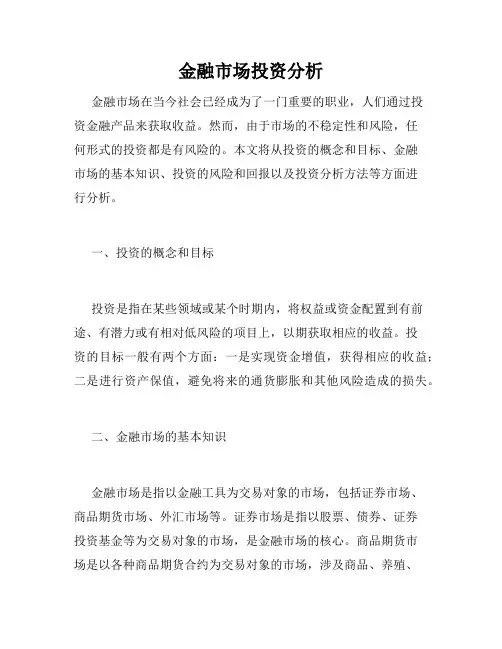 金融市场投资分析

金融市场在当今社会已经成为了一门重要的职业，人们通过投资金融产品来获取收益。然而，由于市场的不稳定性和风险，任何形式的投资都是有风险的。本文将从投资的概念和目标、金融市场的基本知识、投资的风险和回报以及投资分析方法等方面进行分析。

一、投资的概念和目标

投资是指在某些领域或某个时期内，将权益或资金配置到有前途、有潜力或有相对低风险的项目上，以期获取相应的收益。投资的目标一般有两个方面：一是实现资金增值，获得相应的收益；二是进行资产保值，避免将来的通货膨胀和其他风险造成的损失。

二、金融市场的基本知识

金融市场是指以金融工具为交易对象的市场，包括证券市场、商品期货市场、外汇市场等。证券市场是指以股票、债券、证券投资基金等为交易对象的市场，是金融市场的核心。商品期货市场是以各种商品期货合约为交易对象的市场，涉及商品、养殖、